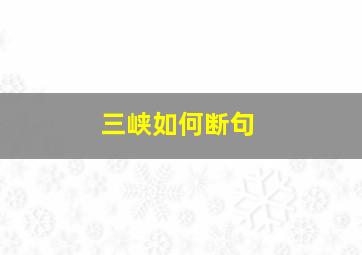 三峡如何断句